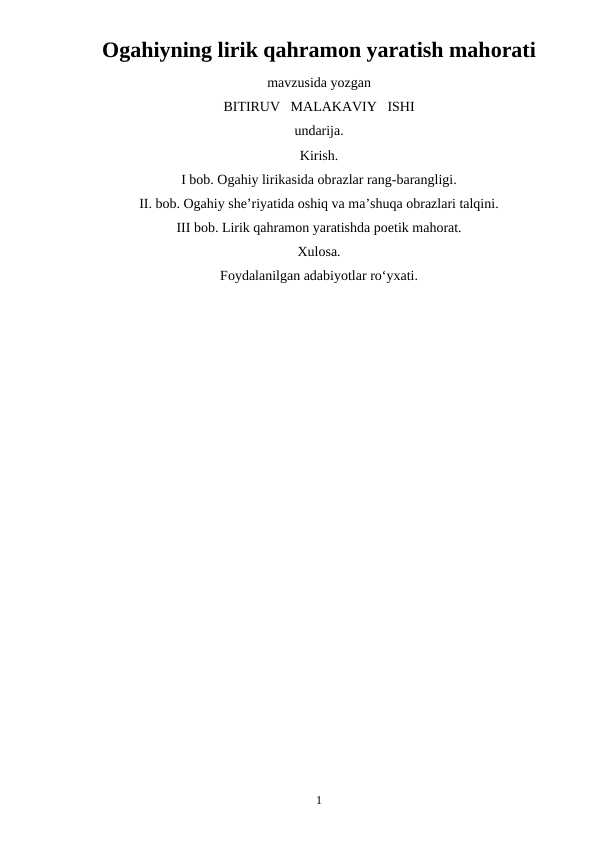 Ogahiyning lirik qahramon yaratish mahorati

mavzusida yozgan

BITIRUV MALAKAVIY ISHI

undarija.

Kirish.

I bob. Ogahiy lirikasida obrazlar rang-barangligi.

II. bob. Ogahiy she’riyatida oshiq va ma’shuqa obrazlari talqini.

III bob. Lirik qahramon yaratishda poetik mahorat.

Xulosa.

Foydalanilgan adabiyotlar ro‘yxati.

1